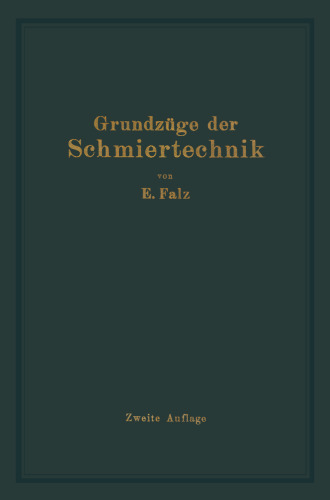 Grundzüge der
Schmiertechnik

von

E. Falz

Zweite Auflage